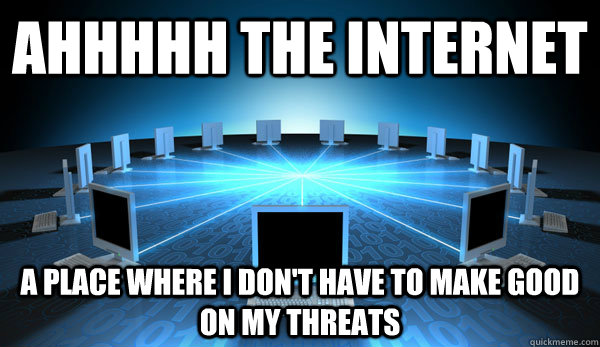 AHHHHH THE INTERNET

A PLACE WHERE I DON'T HAVE TO MAKE GOOD ON MY THREATS

quickmeme.com